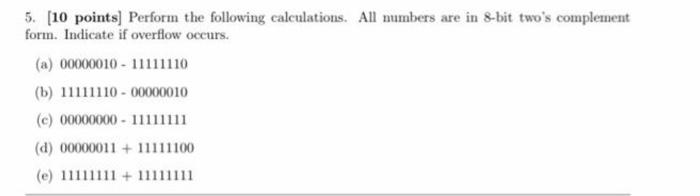 5. [10 points] Perform the following calculations. All numbers are in 8-bit two's complement form. Indicate if overflow occurs.

(a) 00000010 - 11111110

(b) 11111110 - 00000010

(c) 00000000 - 11111111

(d) 00000011 + 11111100

(e) 11111111 + 11111111